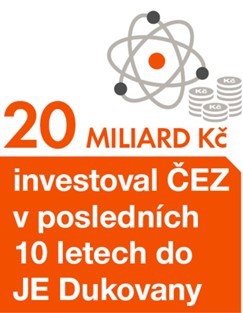 Kč
Kč
Kč

20 MILIARD Kč

investoval ČEZ v posledních 10 letech do JE Dukovany